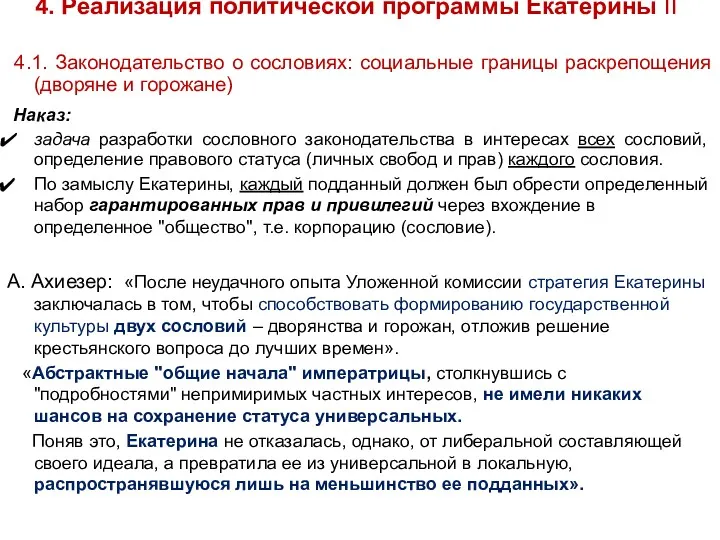 4. Реализация политической программы Екатерины II

4.1. Законодательство о сословиях: социальные границы раскрепощения (дворяне и горожане)

Наказ:

✔ задача разработки сословного законодательства в интересах всех сословий, определение правового статуса (личных свобод и прав) каждого сословия.

✔ По замыслу Екатерины, каждый подданный должен был обрести определенный набор гарантированных прав и привилегий через вхождение в определенное "общество", т.е. корпорацию (сословие).

А. Ахиезер: «После неудачного опыта Уложенной комиссии стратегия Екатерины заключалась в том, чтобы способствовать формированию государственной культуры двух сословий – дворянства и горожан, отложив решение крестьянского вопроса до лучших времен».

«Абстрактные "общие начала" императрицы, столкнувшись с "подробностями" непримиримых частных интересов, не имели никаких шансов на сохранение статуса универсальных.

Поняв это, Екатерина не отказалась, однако, от либеральной составляющей своего идеала, а превратила ее из универсальной в локальную, распространявшуюся лишь на меньшинство ее подданных».